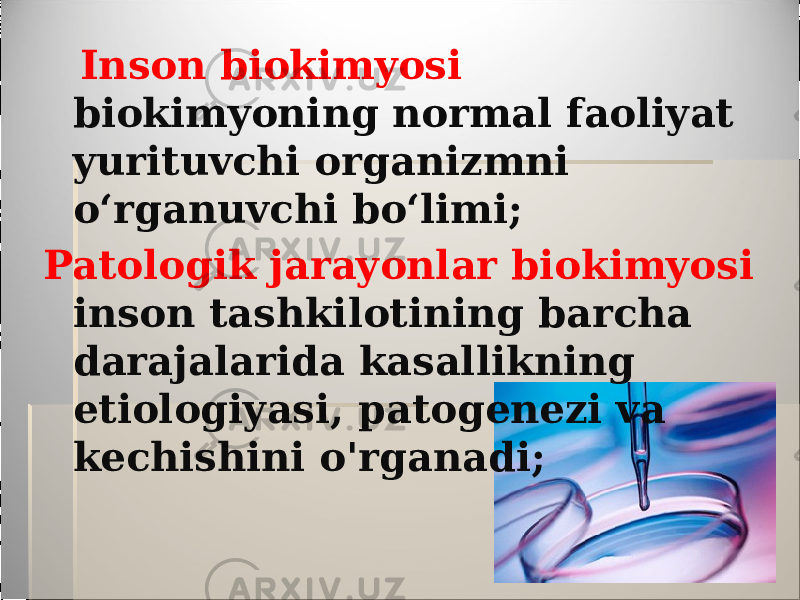 Inson biokimyosi biokimyoning normal faoliyat yurituvchi organizmni o‘rganuvchi bo‘limi;

Patologik jarayonlar biokimyosi inson tashkilotining barcha darajalarida kasallikning etiologiyasi, patogenezi va kechishini o'rganadi;

ARXIV.UZ